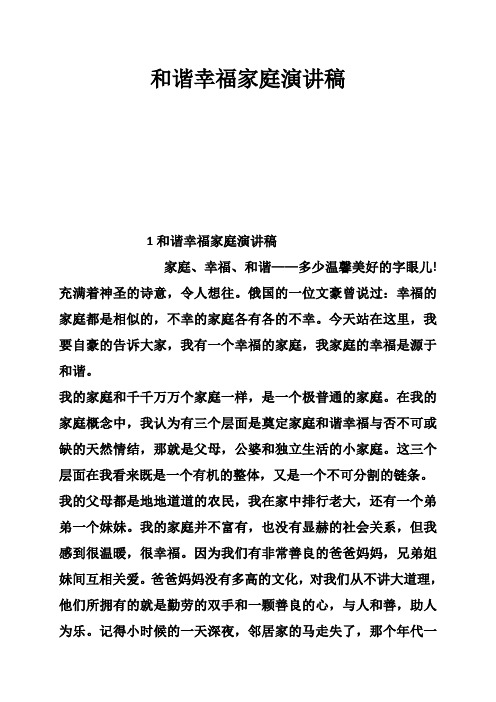 和谐幸福家庭演讲稿

1 和谐幸福家庭演讲稿

家庭、幸福、和谐——多少温馨美好的字眼儿!充满着神圣的诗意，令人想往。俄国的一位文豪曾说过：幸福的家庭都是相似的，不幸的家庭各有各的不幸。今天站在这里，我要自豪的告诉大家，我有一个幸福的家庭，我家庭的幸福是源于和谐。

我的家庭和千千万万个家庭一样，是一个极普通的家庭。在我的家庭概念中，我认为有三个层面是奠定家庭和谐幸福与否不可或缺的天然情结，那就是父母，公婆和独立生活的小家庭。这三个层面在我看来既是一个有机的整体，又是一个不可分割的链条。

我的父母都是地地道道的农民，我在家中排行老大，还有一个弟弟一个妹妹。我的家庭并不富有，也没有显赫的社会关系，但我感到很温暖，很幸福。因为我们有非常善良的爸爸妈妈，兄弟姐妹间互相关爱。爸爸妈妈没有多高的文化，对我们从不讲大道理，他们所拥有的就是勤劳的双手和一颗善良的心，与人和善，助人为乐。记得小时候的一天深夜，邻居家的马走失了，那个年代一